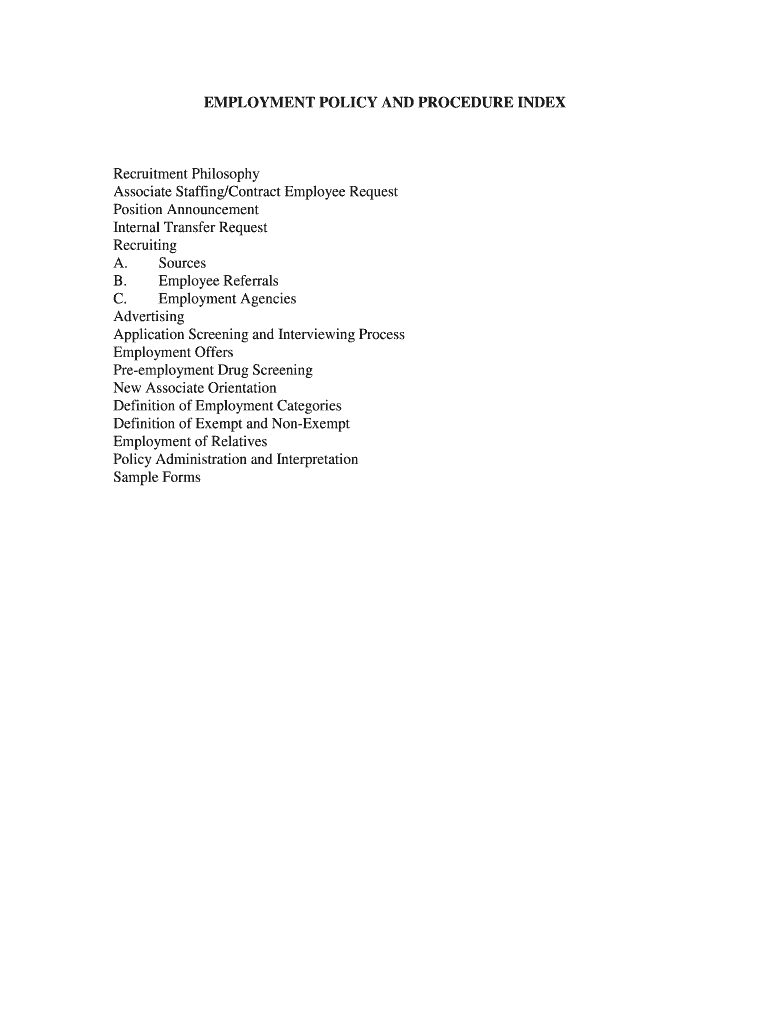 EMPLOYMENT POLICY AND PROCEDURE INDEX

Recruitment Philosophy
Associate Staffing/Contract Employee Request
Position Announcement
Internal Transfer Request
Recruiting
A. Sources
B. Employee Referrals
C. Employment Agencies
Advertising
Application Screening and Interviewing Process
Employment Offers
Pre-employment Drug Screening
New Associate Orientation
Definition of Employment Categories
Definition of Exempt and Non-Exempt
Employment of Relatives
Policy Administration and Interpretation
Sample Forms